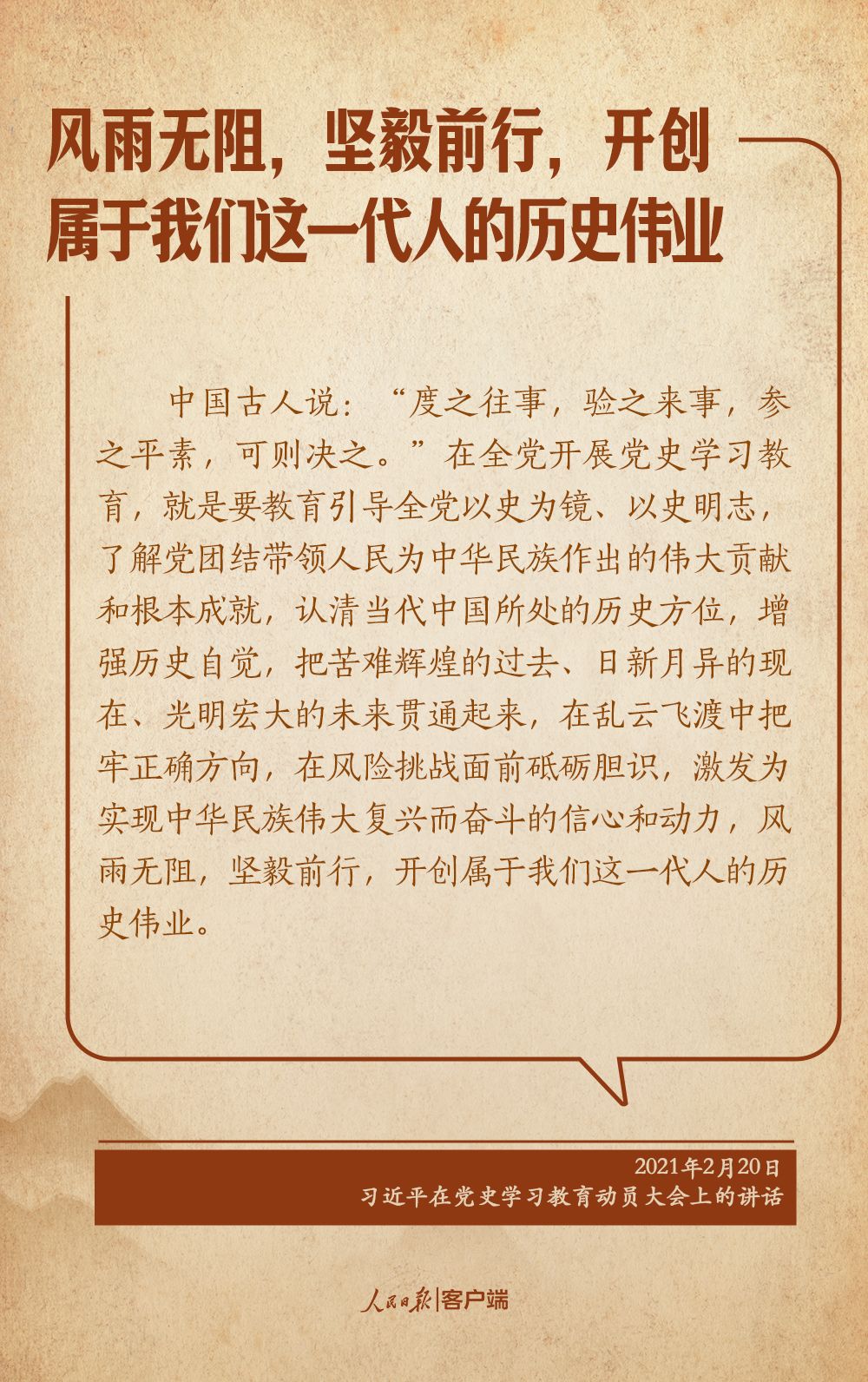 风雨无阻，坚毅前行，开创属于我们这一代人的历史伟业

中国古人说：“度之往事，验之来事，参之平素，可则决之。”在全党开展党史学习教育，就是要教育引导全党以史为镜、以史明志，了解党团结带领人民为中华民族作出的伟大贡献和根本成就，认清当代中国所处的历史方位，增强历史自觉，把苦难辉煌的过去、日新月异的现在、光明宏大的未来贯通起来，在乱云飞渡中把牢正确方向，在风险挑战面前砥砺胆识，激发为实现中华民族伟大复兴而奋斗的信心和动力，风雨无阻，坚毅前行，开创属于我们这一代人的历史伟业。

2021年2月20日
习近平在党史学习教育动员大会上的讲话

人民日报|客户端